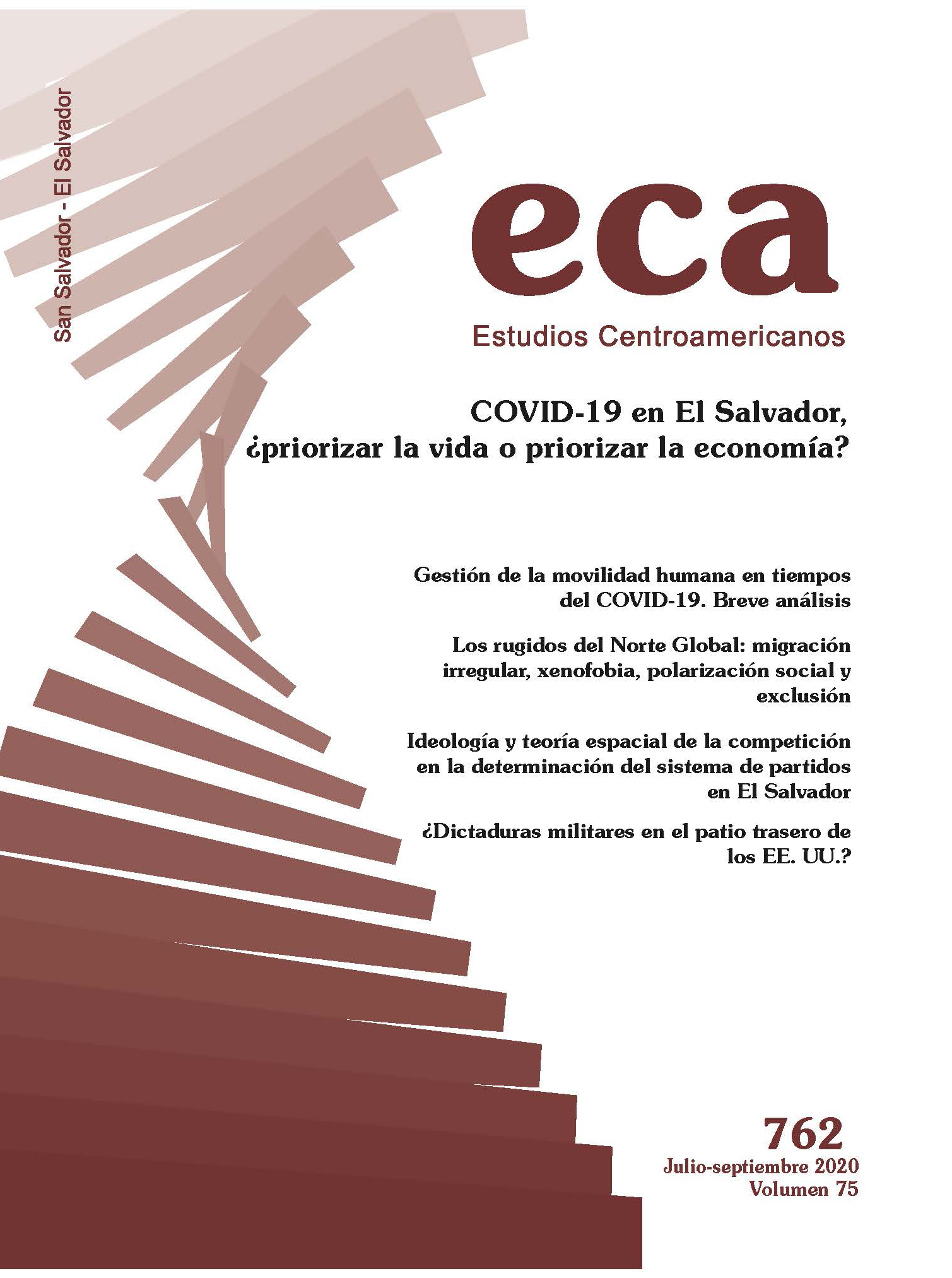 San Salvador - El Salvador

eca

Estudios Centroamericanos

COVID-19 en El Salvador, ¿priorizar la vida o priorizar la economía?

Gestión de la movilidad humana en tiempos del COVID-19. Breve análisis

Los rugidos del Norte Global: migración irregular, xenofobia, polarización social y exclusión

Ideología y teoría espacial de la competición en la determinación del sistema de partidos en El Salvador

¿Dictaduras militares en el patio trasero de los EE. UU.?

762
Julio-septiembre 2020
Volumen 75